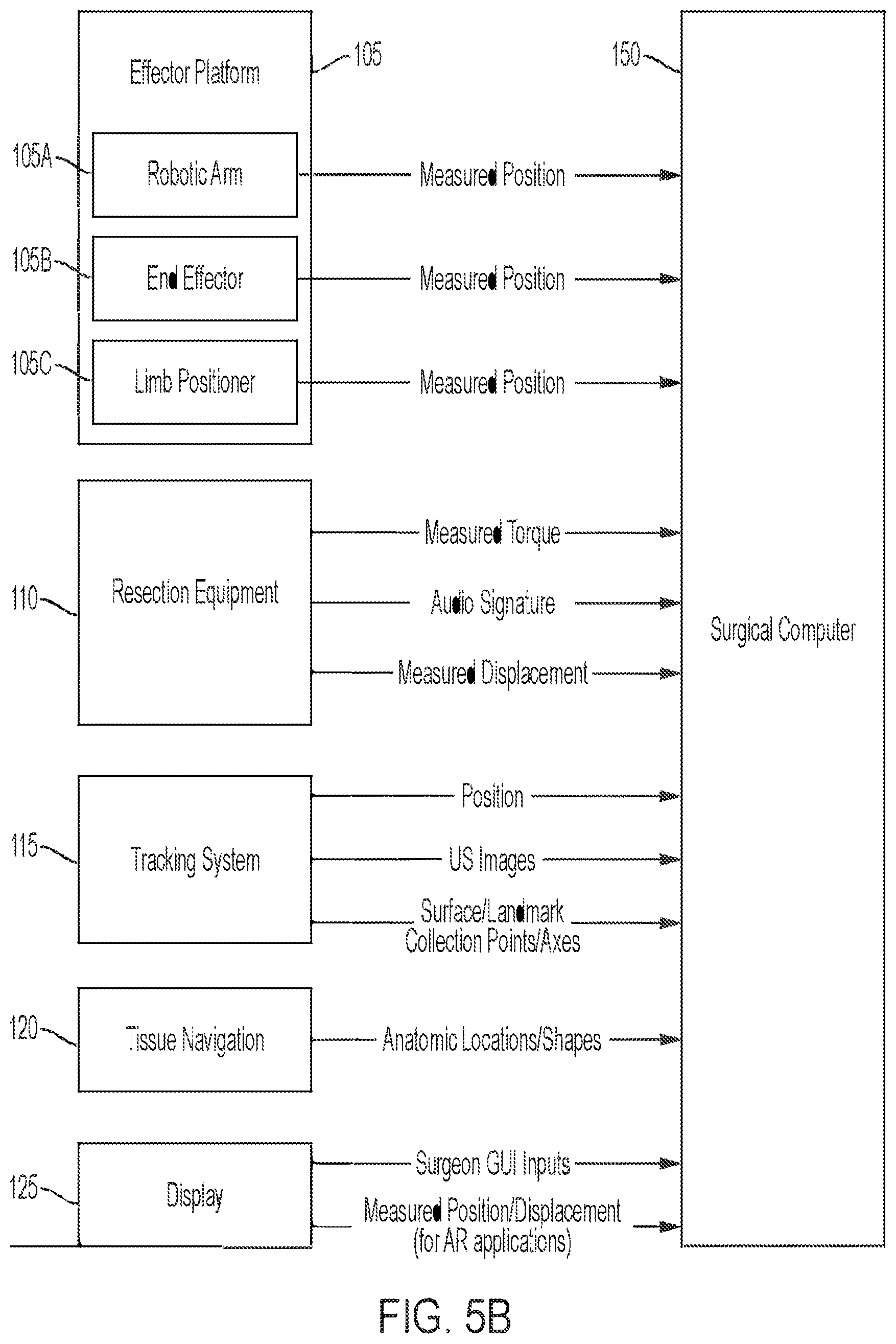 Effector Platform

105

150

105A

Robotic Arm

Measured Position

105B

End Effector

Measured Position

105C

Limb Positioner

Measured Position

110

Resection Equipment

Measured Torque

Audio Signature

Measured Displacement

Surgical Computer

115

Tracking System

Position

US Images

Surface/Landmark Collection Points/Axes

120

Tissue Navigation

Anatomic Locations/Shapes

125

Display

Surgeon GUI Inputs

Measured Position/Displacement (for AR applications)

FIG. 5B